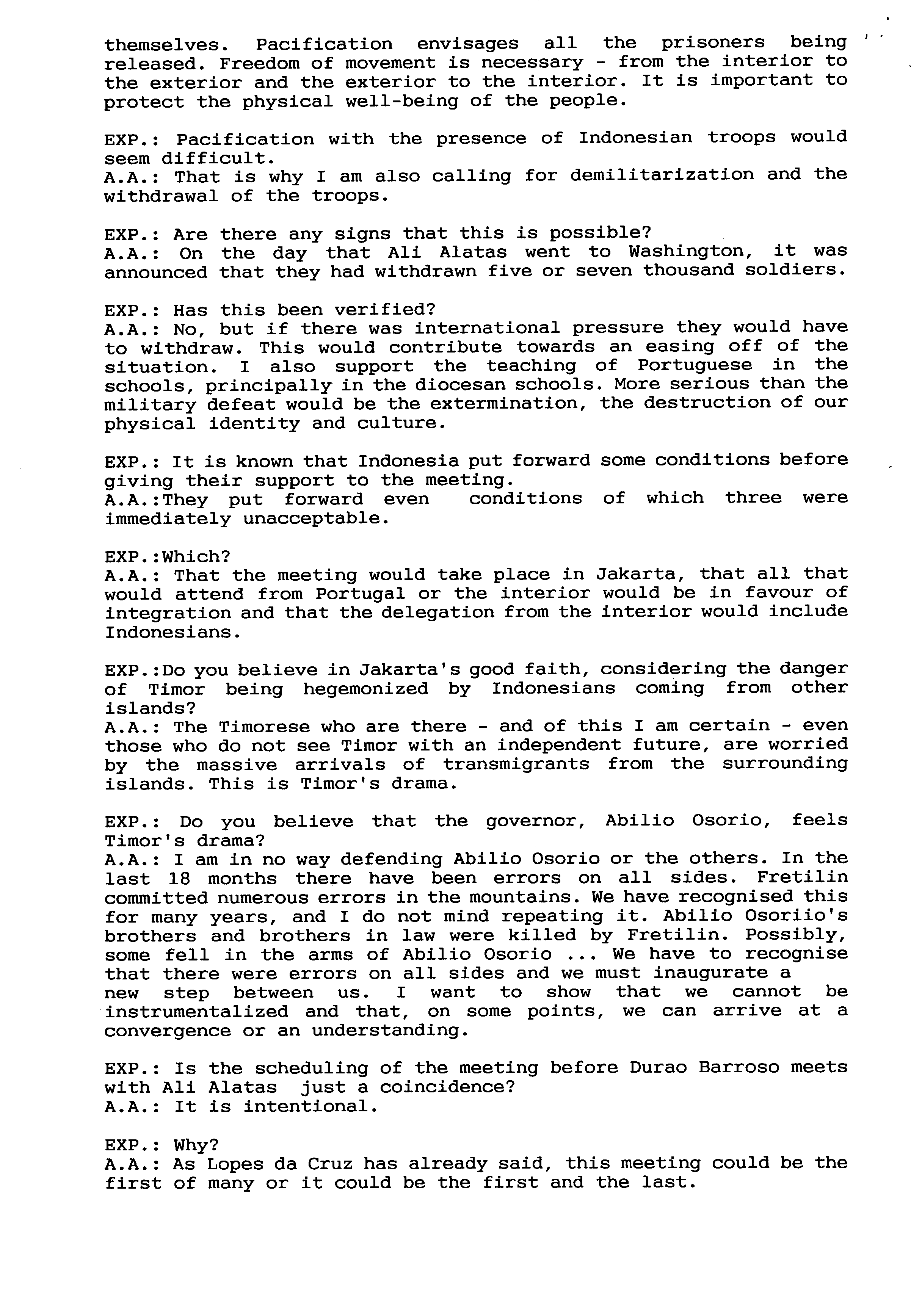 themselves. Pacification envisages all the prisoners being released. Freedom of movement is necessary - from the interior to the exterior and the exterior to the interior. It is important to protect the physical well-being of the people.

EXP.: Pacification with the presence of Indonesian troops would seem difficult.
A.A.: That is why I am also calling for demilitarization and the withdrawal of the troops.

EXP.: Are there any signs that this is possible?
A.A.: On the day that Ali Alatas went to Washington, it was announced that they had withdrawn five or seven thousand soldiers.

EXP.: Has this been verified?
A.A.: No, but if there was international pressure they would have to withdraw. This would contribute towards an easing off of the situation. I also support the teaching of Portuguese in the schools, principally in the diocesan schools. More serious than the military defeat would be the extermination, the destruction of our physical identity and culture.

EXP.: It is known that Indonesia put forward some conditions before giving their support to the meeting.
A.A.:They put forward even conditions of which three were immediately unacceptable.

EXP.:Which?
A.A.: That the meeting would take place in Jakarta, that all that would attend from Portugal or the interior would be in favour of integration and that the delegation from the interior would include Indonesians.

EXP.:Do you believe in Jakarta's good faith, considering the danger of Timor being hegemonized by Indonesians coming from other islands?
A.A.: The Timorese who are there - and of this I am certain - even those who do not see Timor with an independent future, are worried by the massive arrivals of transmigrants from the surrounding islands. This is Timor's drama.

EXP.: Do you believe that the governor, Abilio Osorio, feels Timor's drama?
A.A.: I am in no way defending Abilio Osorio or the others. In the last 18 months there have been errors on all sides. Fretilin committed numerous errors in the mountains. We have recognised this for many years, and I do not mind repeating it. Abilio Osoriio's brothers and brothers in law were killed by Fretilin. Possibly, some fell in the arms of Abilio Osorio ... We have to recognise that there were errors on all sides and we must inaugurate a new step between us. I want to show that we cannot be instrumentalized and that, on some points, we can arrive at a convergence or an understanding.

EXP.: Is the scheduling of the meeting before Durao Barroso meets with Ali Alatas just a coincidence?
A.A.: It is intentional.

EXP.: Why?
A.A.: As Lopes da Cruz has already said, this meeting could be the first of many or it could be the first and the last.